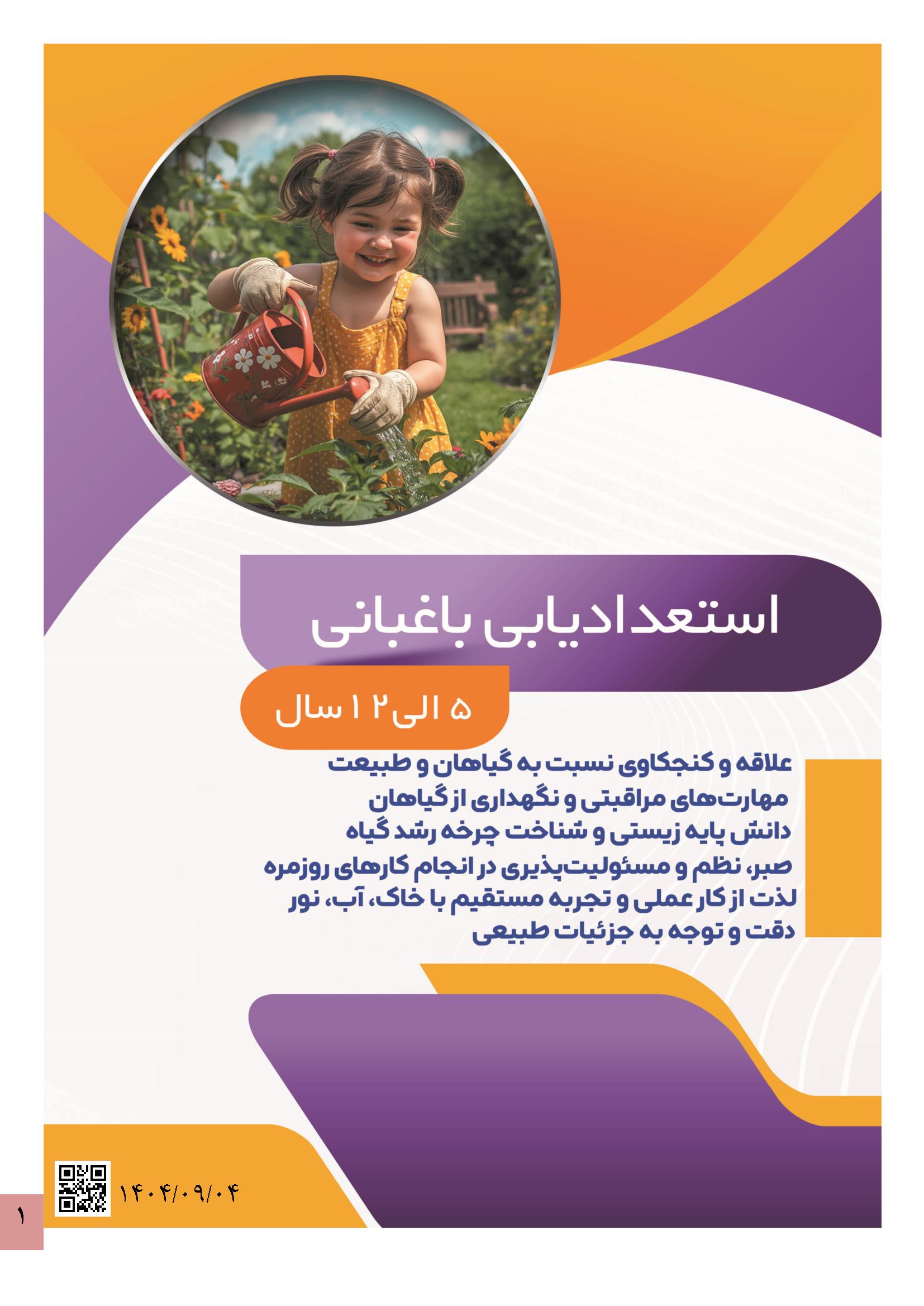 استعدادیابی باغبانی

۵ الی ۱۲ سال

علاقه و کنجکاوی نسبت به گیاهان و طبیعت

مهارت‌های مراقبتی و نگهداری از گیاهان

دانش پایه زیستی و شناخت چرخه رشد گیاه

صبر، نظم و مسئولیت‌پذیری در انجام کارهای روزمره

لذت از کار عملی و تجربه مستقیم با خاک، آب، نور

دقت و توجه به جزئیات طبیعی

۱۴۰۴/۰۹/۰۴

۱